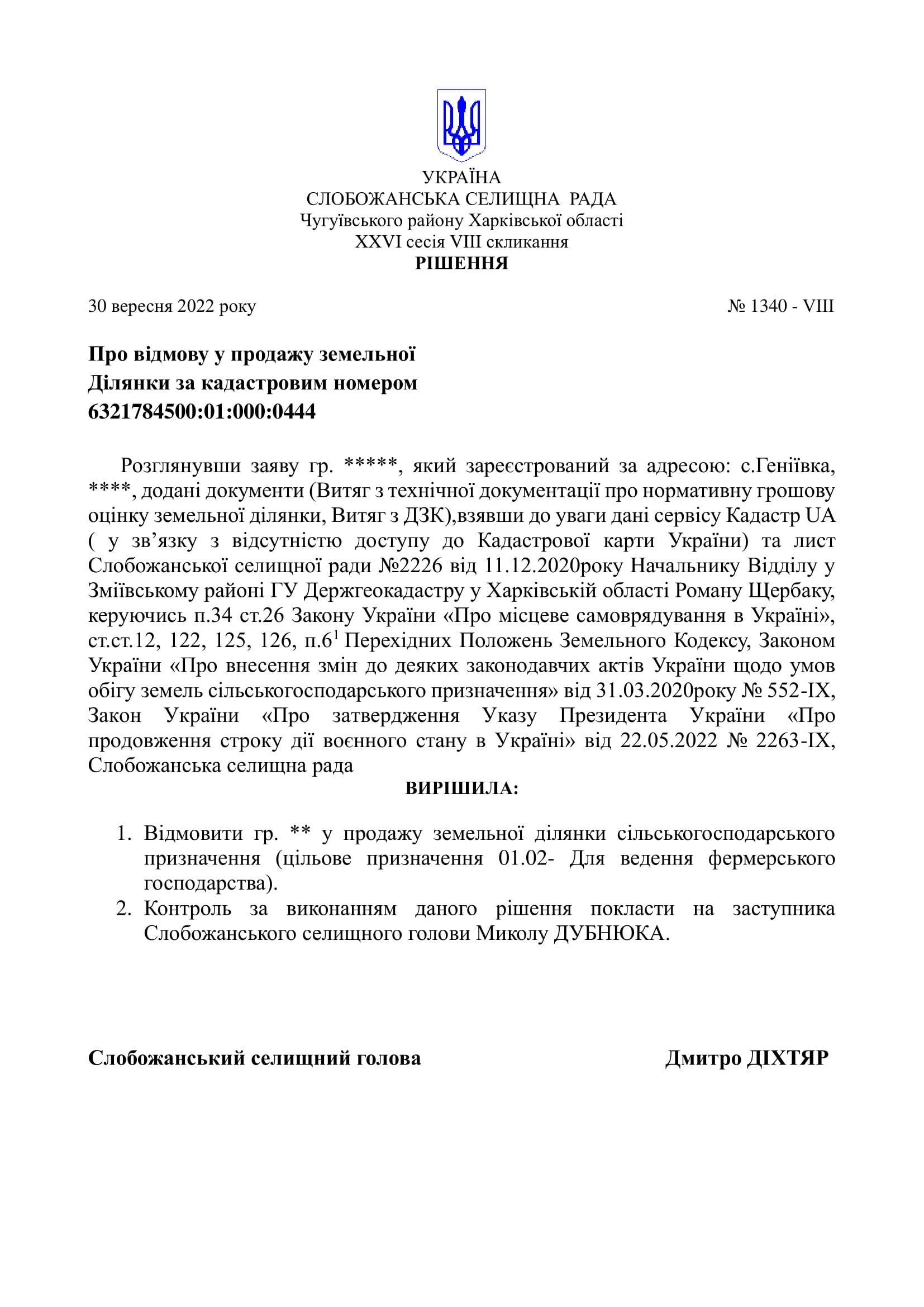 УКРАЇНА
СЛОБОЖАНСЬКА СЕЛИЩНА РАДА
Чугуївського району Харківської області
XXVI сесія VIII скликання
РІШЕННЯ

30 вересня 2022 року № 1340 - VIII

Про відмову у продажу земельної
Ділянки за кадастровим номером
6321784500:01:000:0444

Розглянувши заяву гр. *****, який зареєстрований за адресою: с.Геніївка, ****, додані документи (Витяг з технічної документації про нормативну грошову оцінку земельної ділянки, Витяг з ДЗК),взявши до уваги дані сервісу Кадастр UA ( у зв'язку з відсутністю доступу до Кадастрової карти України) та лист Слобожанської селищної ради №2226 від 11.12.2020року Начальнику Відділу у Зміївському районі ГУ Держгеокадастру у Харківській області Роману Щербаку, керуючись п.34 ст.26 Закону України «Про місцеве самоврядування в Україні», ст.ст.12, 122, 125, 126, п.$6^1$ Перехідних Положень Земельного Кодексу, Законом України «Про внесення змін до деяких законодавчих актів України щодо умов обігу земель сільськогосподарського призначення» від 31.03.2020року № 552-IX, Закон України «Про затвердження Указу Президента України «Про продовження строку дії воєнного стану в Україні» від 22.05.2022 № 2263-IX, Слобожанська селищна рада
ВИРІШИЛА:

1. Відмовити гр. ** у продажу земельної ділянки сільськогосподарського призначення (цільове призначення 01.02- Для ведення фермерського господарства).
2. Контроль за виконанням даного рішення покласти на заступника Слобожанського селищного голови Миколу ДУБНЮКА.

Слобожанський селищний голова Дмитро ДІХТЯР